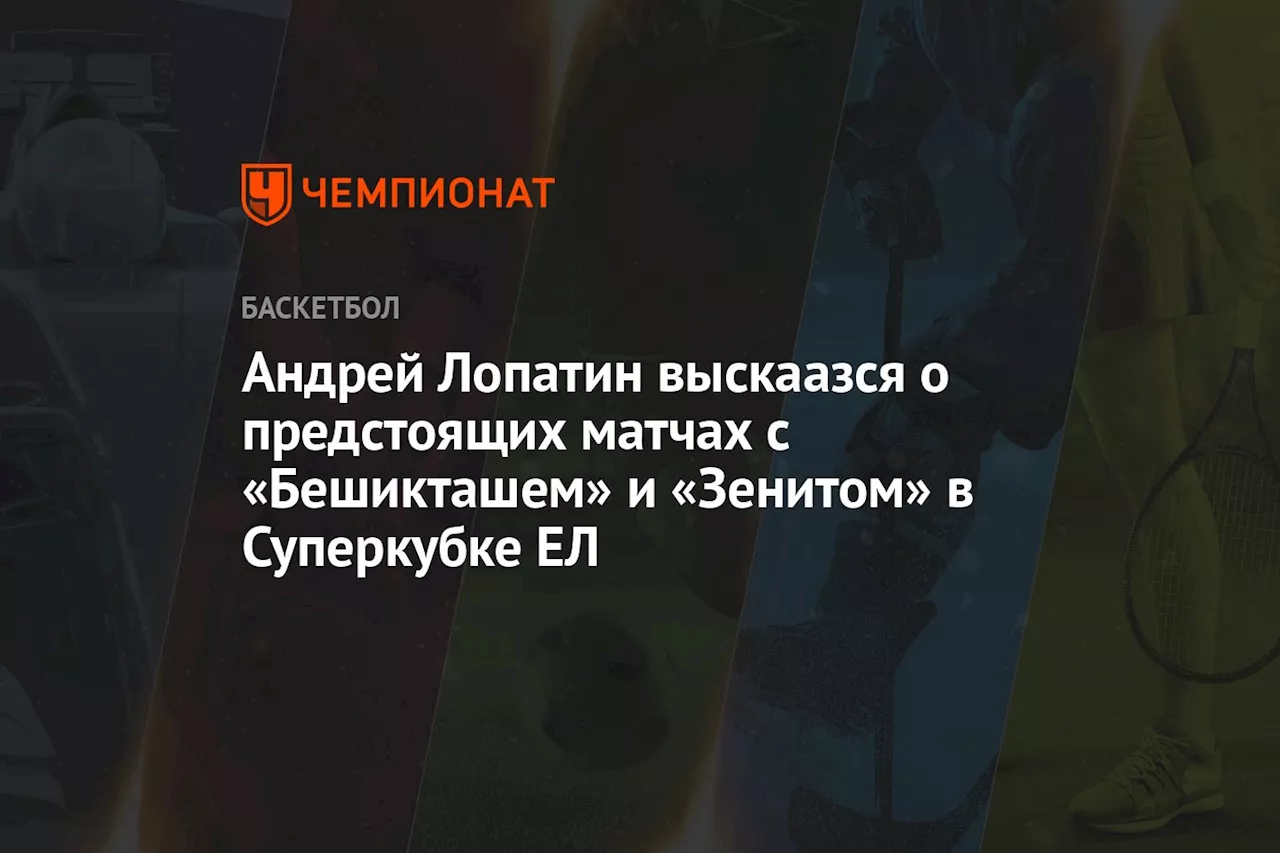 ЧЕМПИОНАТ

БАСКЕТБОЛ

Андрей Лопатин выскаазся о предстоящих матчах с «Бешикташем» и «Зенитом» в Суперкубке ЕЛ